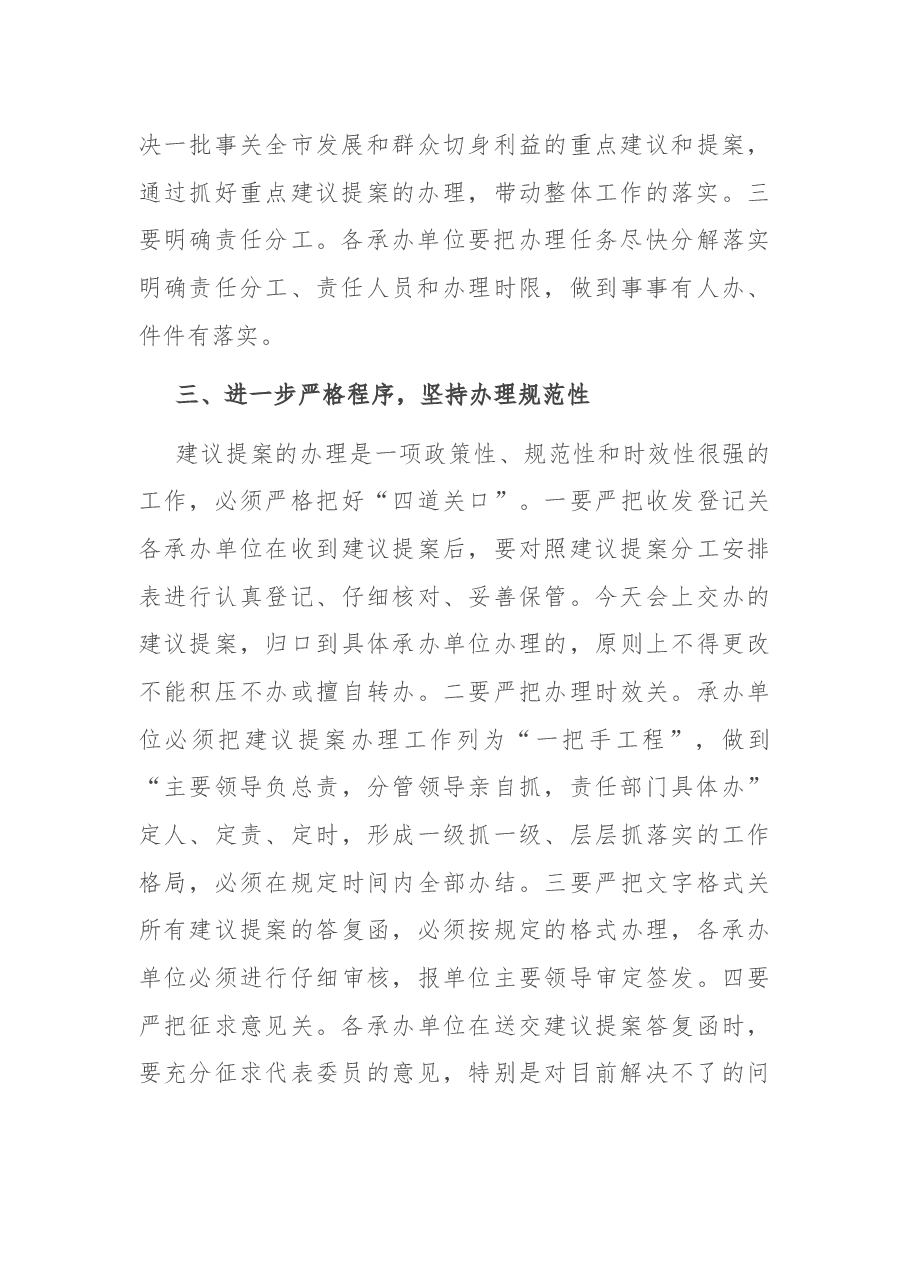 决一批事关全市发展和群众切身利益的重点建议和提案，通过抓好重点建议提案的办理，带动整体工作的落实。三要明确责任分工。各承办单位要把办理任务尽快分解落实明确责任分工、责任人员和办理时限，做到事事有人办、件件有落实。

三、进一步严格程序，坚持办理规范性

建议提案的办理是一项政策性、规范性和时效性很强的工作，必须严格把好“四道关口”。一要严把收发登记关各承办单位在收到建议提案后，要对照建议提案分工安排表进行认真登记、仔细核对、妥善保管。今天会上交办的建议提案，归口到具体承办单位办理的，原则上不得更改不能积压不办或擅自转办。二要严把办理时效关。承办单位必须把建议提案办理工作列为“一把手工程”，做到“主要领导负总责，分管领导亲自抓，责任部门具体办”定人、定责、定时，形成一级抓一级、层层抓落实的工作格局，必须在规定时间内全部办结。三要严把文字格式关所有建议提案的答复函，必须按规定的格式办理，各承办单位必须进行仔细审核，报单位主要领导审定签发。四要严把征求意见关。各承办单位在送交建议提案答复函时，要充分征求代表委员的意见，特别是对目前解决不了的问